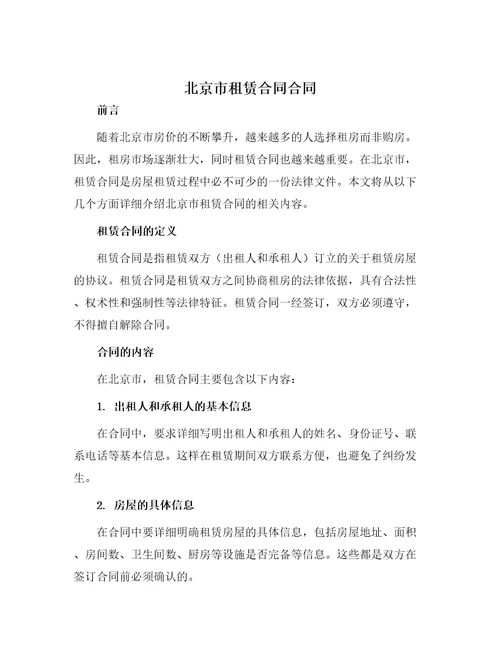 北京市租赁合同合同

前言

随着北京市房价的不断攀升，越来越多的人选择租房而非购房。因此，租房市场逐渐壮大，同时租赁合同也越来越重要。在北京市，租赁合同是房屋租赁过程中必不可少的一份法律文件。本文将从以下几个方面详细介绍北京市租赁合同的相关内容。

租赁合同的定义

租赁合同是指租赁双方（出租人和承租人）订立的关于租赁房屋的协议。租赁合同是租赁双方之间协商租房的法律依据，具有合法性、权术性和强制性等法律特征。租赁合同一经签订，双方必须遵守，不得擅自解除合同。

合同的内容

在北京市，租赁合同主要包含以下内容：

1. 出租人和承租人的基本信息

在合同中，要求详细写明出租人和承租人的姓名、身份证号、联系电话等基本信息。这样在租赁期间双方联系方便，也避免了纠纷发生。

2. 房屋的具体信息

在合同中要详细明确租赁房屋的具体信息，包括房屋地址、面积、房间数、卫生间数、厨房等设施是否完备等信息。这些都是双方在签订合同前必须确认的。